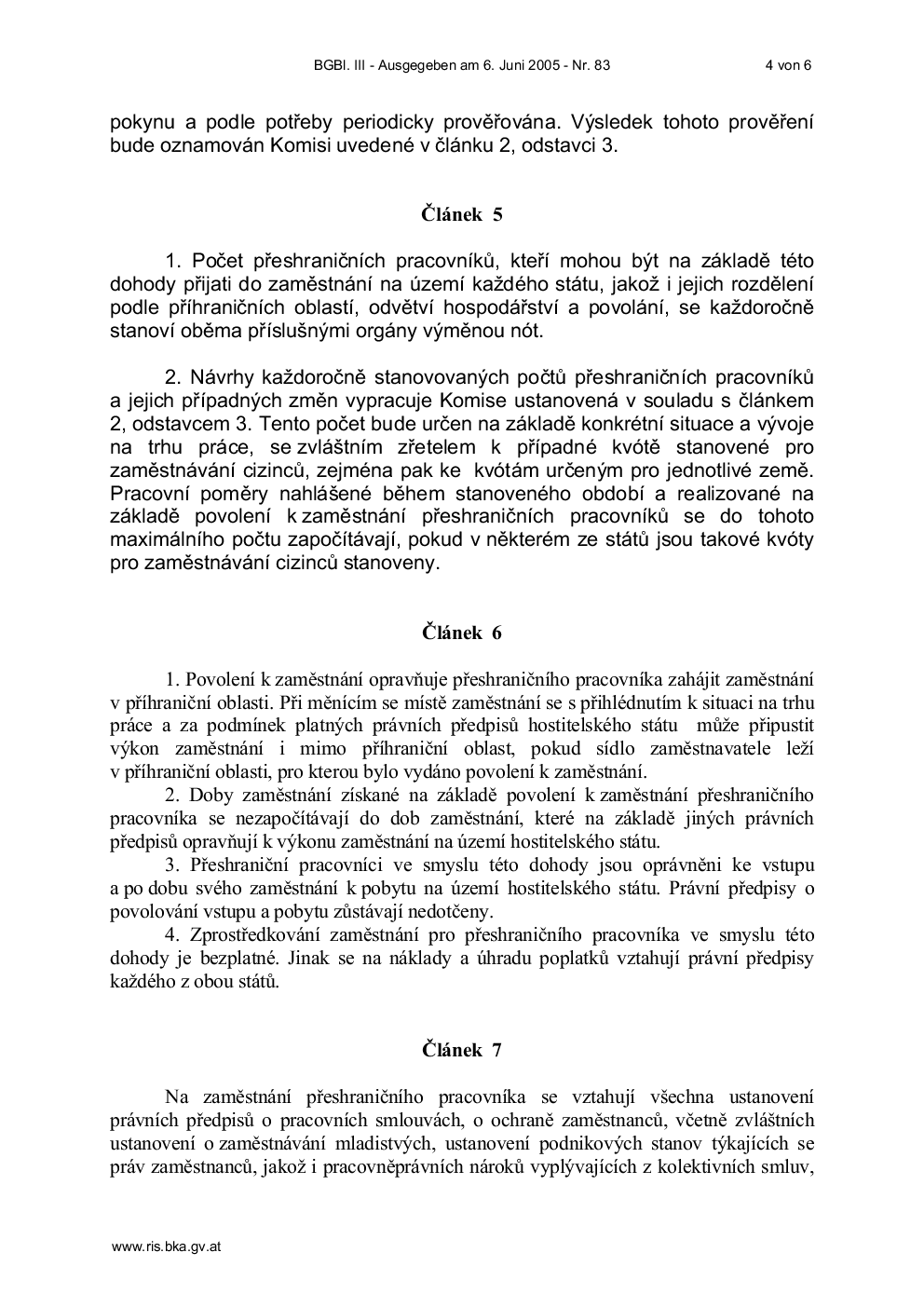 BGBl. III - Ausgegeben am 6. Juni 2005 - Nr. 83 4 von 6

pokynu a podle potřeby periodicky prověřována. Výsledek tohoto prověření bude oznamován Komisi uvedené v článku 2, odstavci 3.

Článek 5

1. Počet přeshraničních pracovníků, kteří mohou být na základě této dohody přijati do zaměstnání na území každého státu, jakož i jejich rozdělení podle příhraničních oblastí, odvětví hospodářství a povolání, se každoročně stanoví oběma příslušnými orgány výměnou nót.

2. Návrhy každoročně stanovovaných počtů přeshraničních pracovníků a jejich případných změn vypracuje Komise ustanovená v souladu s článkem 2, odstavcem 3. Tento počet bude určen na základě konkrétní situace a vývoje na trhu práce, se zvláštním zřetelem k případné kvótě stanovené pro zaměstnávání cizinců, zejména pak ke kvótám určeným pro jednotlivé země. Pracovní poměry nahlášené během stanoveného období a realizované na základě povolení k zaměstnání přeshraničních pracovníků se do tohoto maximálního počtu započítávají, pokud v některém ze států jsou takové kvóty pro zaměstnávání cizinců stanoveny.

Článek 6

1. Povolení k zaměstnání opravňuje přeshraničního pracovníka zahájit zaměstnání v příhraniční oblasti. Při měnícím se místě zaměstnání se s přihlédnutím k situaci na trhu práce a za podmínek platných právních předpisů hostitelského státu může připustit výkon zaměstnání i mimo příhraniční oblast, pokud sídlo zaměstnavatele leží v příhraniční oblasti, pro kterou bylo vydáno povolení k zaměstnání.

2. Doby zaměstnání získané na základě povolení k zaměstnání přeshraničního pracovníka se nezapočítávají do dob zaměstnání, které na základě jiných právních předpisů opravňují k výkonu zaměstnání na území hostitelského státu.

3. Přeshraniční pracovníci ve smyslu této dohody jsou oprávněni ke vstupu a po dobu svého zaměstnání k pobytu na území hostitelského státu. Právní předpisy o povolování vstupu a pobytu zůstávají nedotčeny.

4. Zprostředkování zaměstnání pro přeshraničního pracovníka ve smyslu této dohody je bezplatné. Jinak se na náklady a úhradu poplatků vztahují právní předpisy každého z obou států.

Článek 7

Na zaměstnání přeshraničního pracovníka se vztahují všechna ustanovení právních předpisů o pracovních smlouvách, o ochraně zaměstnanců, včetně zvláštních ustanovení o zaměstnávání mladistvých, ustanovení podnikových stanov týkajících se práv zaměstnanců, jakož i pracovněprávních nároků vyplývajících z kolektivních smluv,

www.ris.bka.gv.at